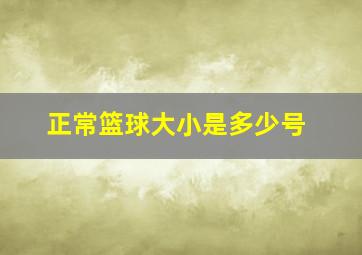 正常篮球大小是多少号